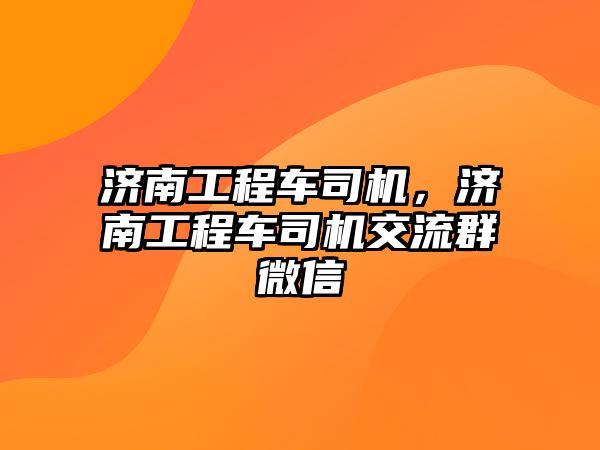 济南工程车司机，济南工程车司机交流群微信